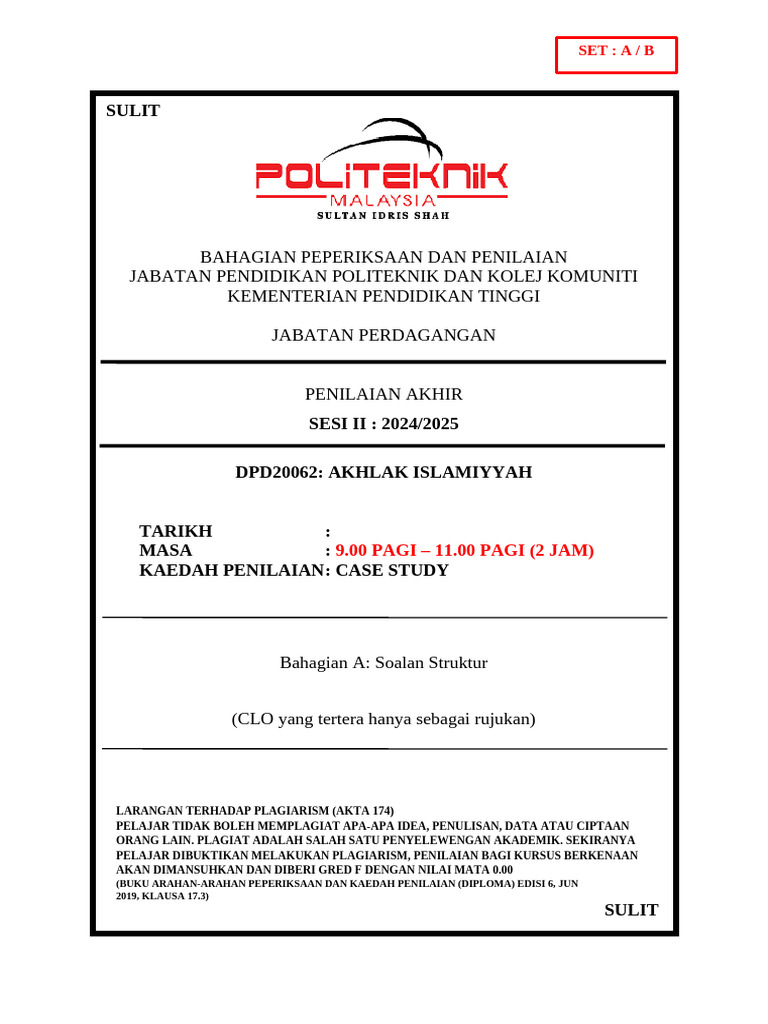 SET : A / B

SULIT

POLITEKNIK
MALAYSIA
SULTAN IDRIS SHAH

BAHAGIAN PEPERIKSAAN DAN PENILAIAN
JABATAN PENDIDIKAN POLITEKNIK DAN KOLEJ KOMUNITI
KEMENTERIAN PENDIDIKAN TINGGI

JABATAN PERDAGANGAN

PENILAIAN AKHIR
SESI II : 2024/2025

DPD20062: AKHLAK ISLAMIYYAH

TARIKH :
MASA : 9.00 PAGI – 11.00 PAGI (2 JAM)
KAEDAH PENILAIAN: CASE STUDY

Bahagian A: Soalan Struktur

(CLO yang tertera hanya sebagai rujukan)

LARANGAN TERHADAP PLAGIARISM (AKTA 174)
PELAJAR TIDAK BOLEH MEMPLAGIAT APA-APA IDEA, PENULISAN, DATA ATAU CIPTAAN ORANG LAIN. PLAGIAT ADALAH SALAH SATU PENYELEWENGAN AKADEMIK. SEKIRANYA PELAJAR DIBUKTIKAN MELAKUKAN PLAGIARISM, PENILAIAN BAGI KURSUS BERKENAAN AKAN DIMANSUHKAN DAN DIBERI GRED F DENGAN NILAI MATA 0.00
(BUKU ARAHAN-ARAHAN PEPERIKSAAN DAN KAEDAH PENILAIAN (DIPLOMA) EDISI 6, JUN 2019, KLAUSA 17.3)

SULIT